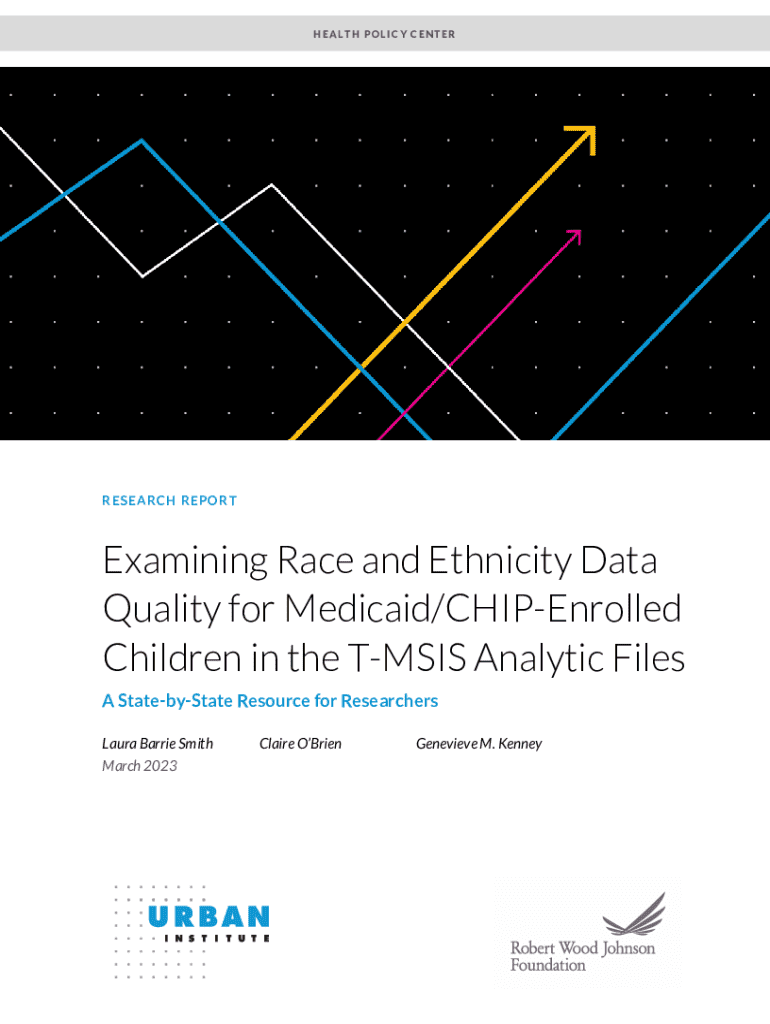 HEALTH POLICY CENTER

RESEARCH REPORT

Examining Race and Ethnicity Data Quality for Medicaid/CHIP-Enrolled Children in the T-MSIS Analytic Files

A State-by-State Resource for Researchers

Laura Barrie Smith Claire O'Brien Genevieve M. Kenney

March 2023

URBAN INSTITUTE

Robert Wood Johnson Foundation